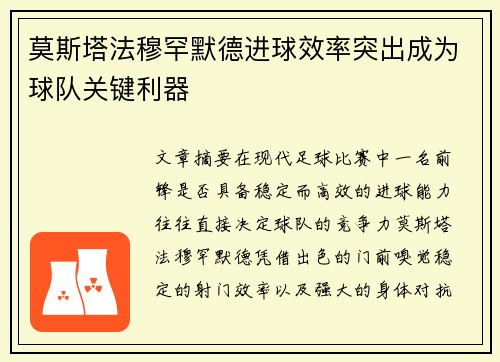 莫斯塔法穆罕默德进球效率突出成为球队关键利器

文章摘要在现代足球比赛中一名前锋是否具备稳定而高效的进球能力往往直接决定球队的竞争力莫斯塔法穆罕默德凭借出色的门前嗅觉稳定的射门效率以及强大的身体对抗